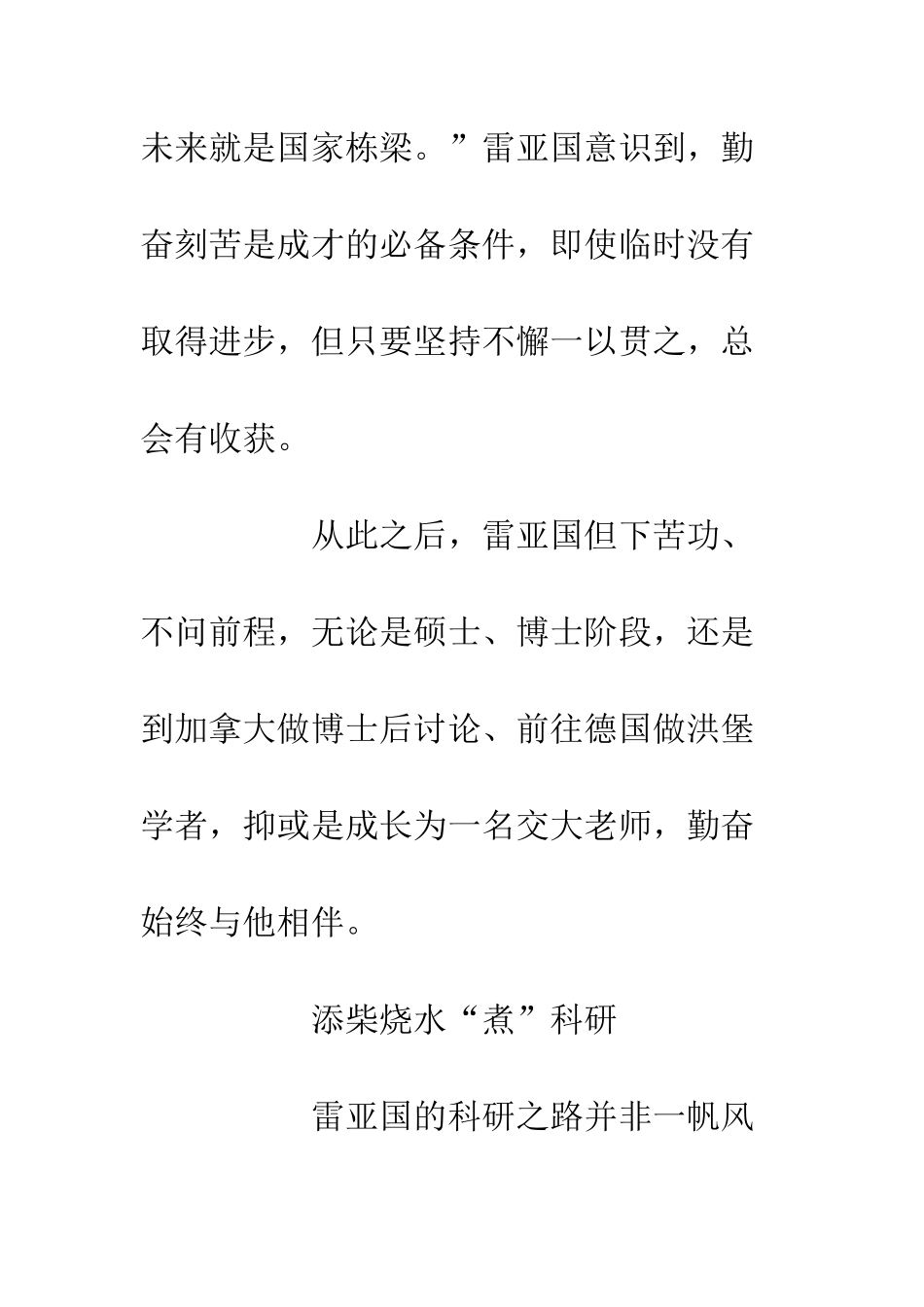 未来就是国家栋梁。”雷亚国意识到，勤奋刻苦是成才的必备条件，即使临时没有取得进步，但只要坚持不懈一以贯之，总会有收获。

从此之后，雷亚国但下苦功、不问前程，无论是硕士、博士阶段，还是到加拿大做博士后讨论、前往德国做洪堡学者，抑或是成长为一名交大老师，勤奋始终与他相伴。

添柴烧水“煮”科研

雷亚国的科研之路并非一帆风